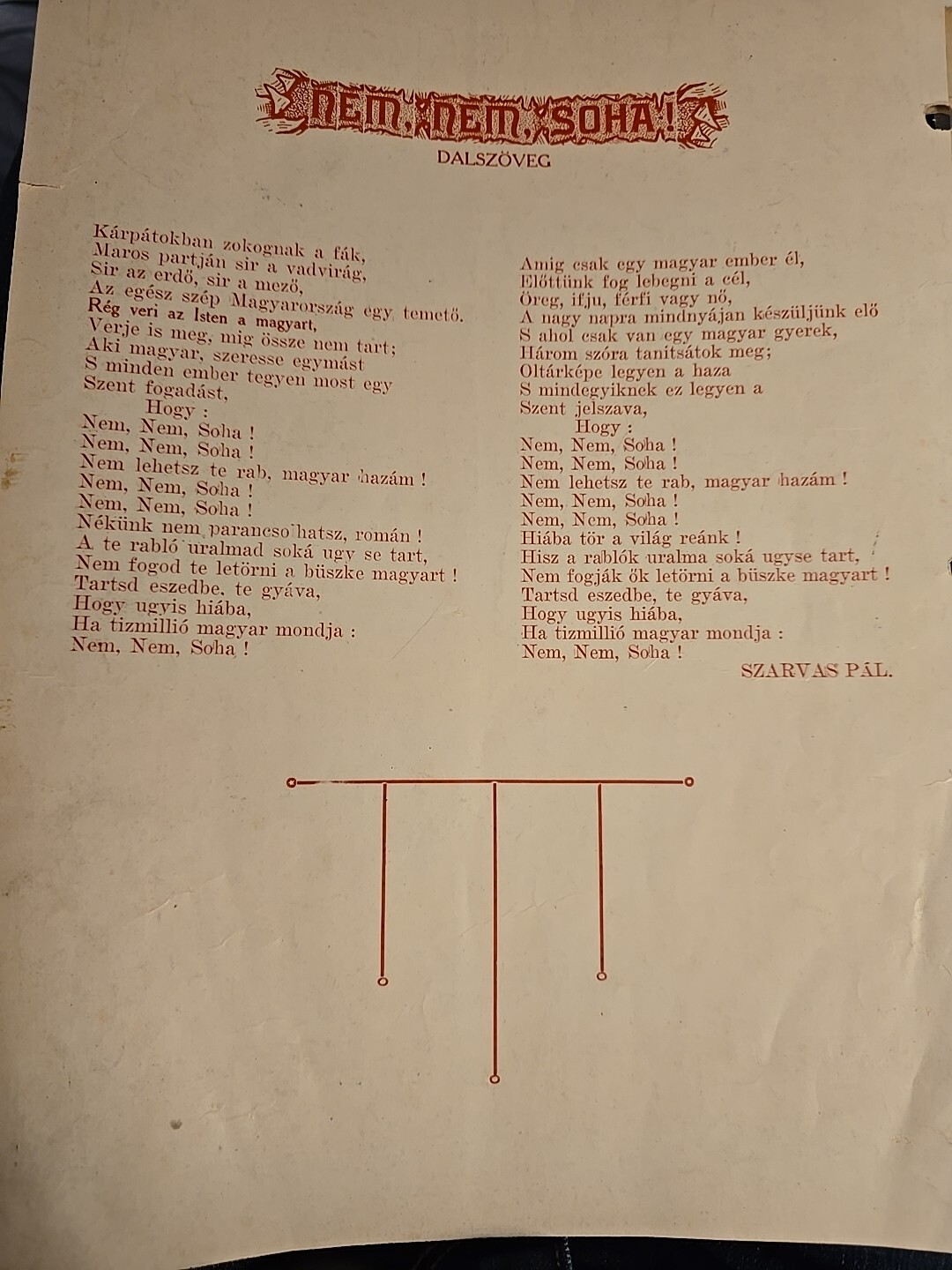 NEM, NEM, SOHA!

DALSZÖVEG

Kárpátokban zokognak a fák,
Maros partján sir a vadvirág,
Sir az erdő, sir a mező,
Az egész szép Magyarország egy temető.
Rég veri az Isten a magyart,
Verje is meg, mig össze nem tart;
Aki magyar, szeresse egymást
S minden ember tegyen most egy
Szent fogadást,
Hogy :
Nem, Nem, Soha !
Nem, Nem, Soha !
Nem lehetsz te rab, magyar hazám !
Nem, Nem, Soha !
Nem, Nem, Soha !
Nékünk nem parancsolhatsz, román !
A te rabló uralmad soká ugy se tart,
Nem fogod te letörni a büszke magyart !
Tartsd eszedbe, te gyáva,
Hogy ugyis hiába,
Ha tizmillió magyar mondja :
Nem, Nem, Soha !

Amig csak egy magyar ember él,
Előttünk fog lebegni a cél,
Öreg, ifju, férfi vagy nő,
A nagy napra mindnyájan készüljünk elő
S ahol csak van egy magyar gyerek,
Három szóra tanitsátok meg;
Oltárképe legyen a haza
S mindegyiknek ez legyen a
Szent jelszava,
Hogy :
Nem, Nem, Soha !
Nem, Nem, Soha !
Nem lehetsz te rab, magyar hazám !
Nem, Nem, Soha !
Nem, Nem, Soha !
Hiába tör a világ reánk !
Hisz a rablók uralma soká ugyse tart,
Nem fogják ők letörni a büszke magyart !
Tartsd eszedbe, te gyáva,
Hogy ugyis hiába,
Ha tizmillió magyar mondja :
Nem, Nem, Soha !

SZARVAS PÁL.